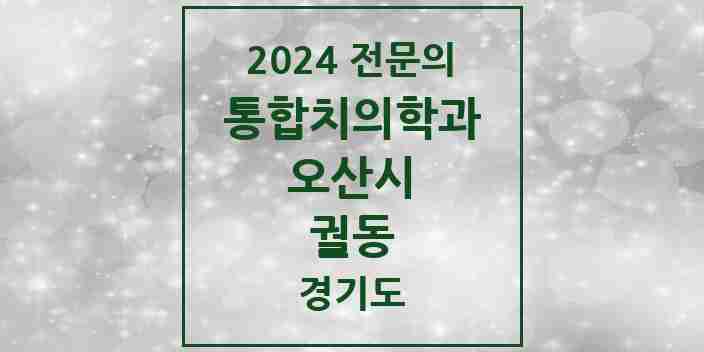 2024 전문의
통합치의학과
오산시
궐동
경기도